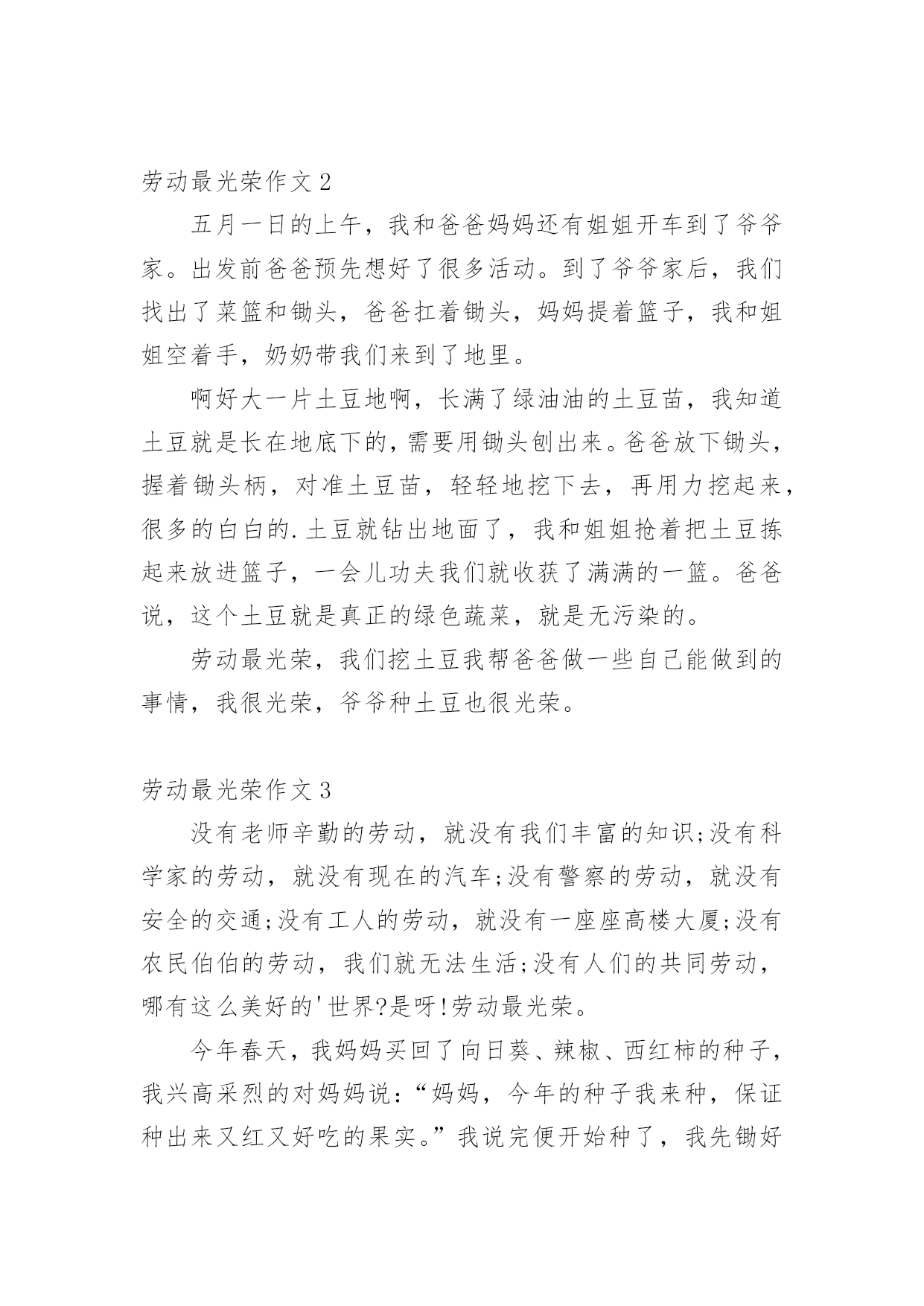 劳动最光荣作文 2

五月一日的上午，我和爸爸妈妈还有姐姐开车到了爷爷家。出发前爸爸预先想好了很多活动。到了爷爷家后，我们找出了菜篮和锄头，爸爸扛着锄头，妈妈提着篮子，我和姐姐空着手，奶奶带我们来到了地里。

啊好大一片土豆地啊，长满了绿油油的土豆苗，我知道土豆就是长在地底下的，需要用锄头刨出来。爸爸放下锄头，握着锄头柄，对准土豆苗，轻轻地挖下去，再用力挖起来，很多的白白的.土豆就钻出地面了，我和姐姐抢着把土豆拣起来放进篮子，一会儿功夫我们就收获了满满的一篮。爸爸说，这个土豆就是真正的绿色蔬菜，就是无污染的。

劳动最光荣，我们挖土豆我帮爸爸做一些自己能做到的事情，我很光荣，爷爷种土豆也很光荣。

劳动最光荣作文 3

没有老师辛勤的劳动，就没有我们丰富的知识;没有科学家的劳动，就没有现在的汽车;没有警察的劳动，就没有安全的交通;没有工人的劳动，就没有一座座高楼大厦;没有农民伯伯的劳动，我们就无法生活;没有人们的共同劳动，哪有这么美好的'世界?是呀!劳动最光荣。

今年春天，我妈妈买回了向日葵、辣椒、西红柿的种子，我兴高采烈的对妈妈说：“妈妈，今年的种子我来种，保证种出来又红又好吃的果实。”我说完便开始种了，我先锄好